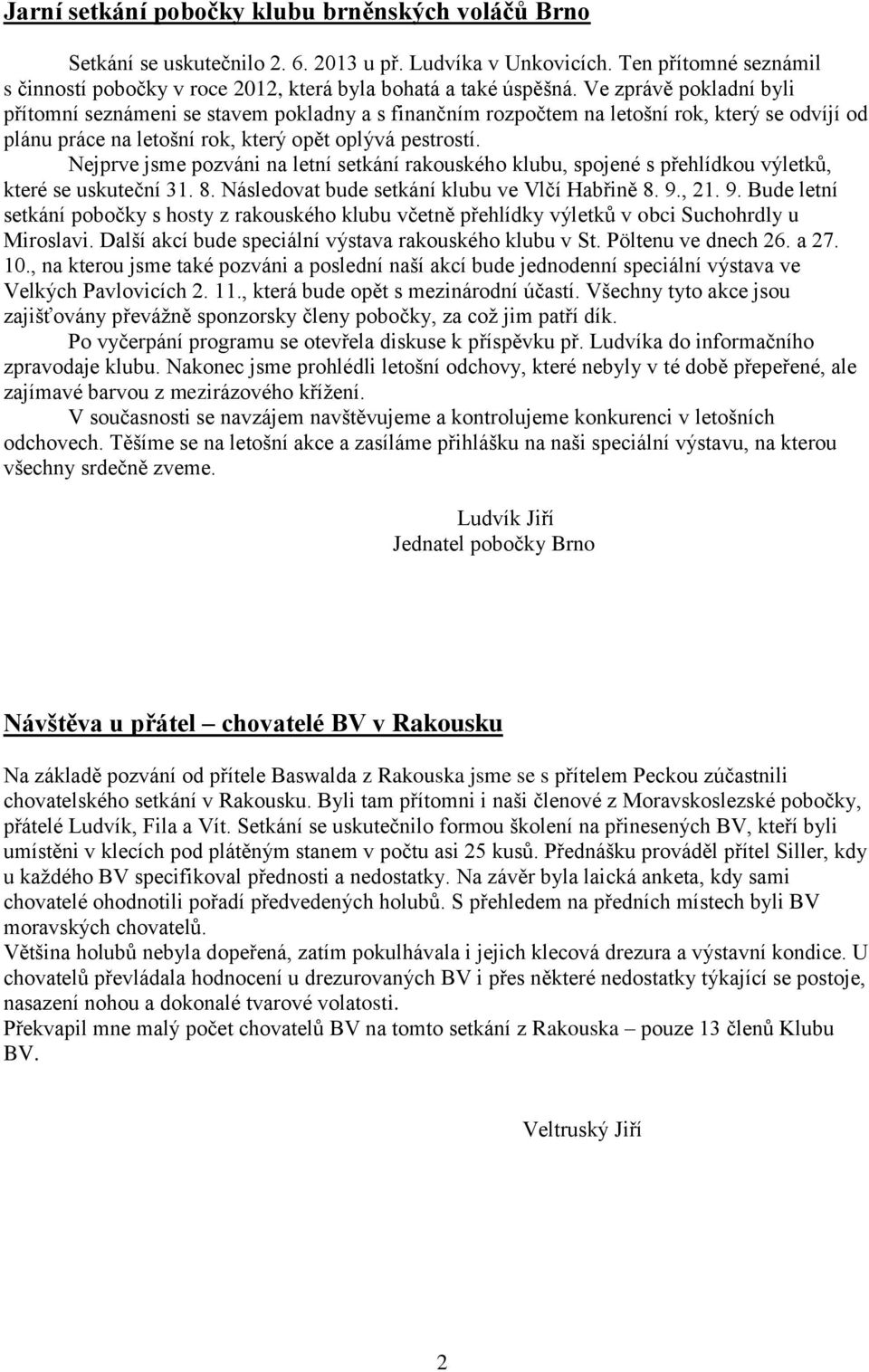 Jarní setkání pobočky klubu brněnských voláčů Brno

Setkání se uskutečnilo 2. 6. 2013 u př. Ludvíka v Unkovicích. Ten přítomné seznámil s činností pobočky v roce 2012, která byla bohatá a také úspěšná. Ve zprávě pokladní byli přítomní seznámeni se stavem pokladny a s finančním rozpočtem na letošní rok, který se odvíjí od plánu práce na letošní rok, který opět oplývá pestrostí.

Nejprve jsme pozváni na letní setkání rakouského klubu, spojené s přehlídkou výletků, které se uskuteční 31. 8. Následovat bude setkání klubu ve Vlčí Habřině 8. 9., 21. 9. Bude letní setkání pobočky s hosty z rakouského klubu včetně přehlídky výletků v obci Suchohrdly u Miroslavi. Další akcí bude speciální výstava rakouského klubu v St. Pöltenu ve dnech 26. a 27. 10., na kterou jsme také pozváni a poslední naší akcí bude jednodenní speciální výstava ve Velkých Pavlovicích 2. 11., která bude opět s mezinárodní účastí. Všechny tyto akce jsou zajišťovány převážně sponzorsky členy pobočky, za což jim patří dík.

Po vyčerpání programu se otevřela diskuse k příspěvku př. Ludvíka do informačního zpravodaje klubu. Nakonec jsme prohlédli letošní odchovy, které nebyly v té době přepeřené, ale zajímavé barvou z mezirázového křížení.

V současnosti se navzájem navštěvujeme a kontrolujeme konkurenci v letošních odchovech. Těšíme se na letošní akce a zasíláme přihlášku na naši speciální výstavu, na kterou všechny srdečně zveme.

Ludvík Jiří
Jednatel pobočky Brno

Návštěva u přátel – chovatelé BV v Rakousku

Na základě pozvání od přítele Baswalda z Rakouska jsme se s přítelem Peckou zúčastnili chovatelského setkání v Rakousku. Byli tam přítomni i naši členové z Moravskoslezské pobočky, přátelé Ludvík, Fila a Vít. Setkání se uskutečnilo formou školení na přinesených BV, kteří byli umístěni v klecích pod plátěným stanem v počtu asi 25 kusů. Přednášku prováděl přítel Siller, kdy u každého BV specifikoval přednosti a nedostatky. Na závěr byla laická anketa, kdy sami chovatelé ohodnotili pořadí předvedených holubů. S přehledem na předních místech byli BV moravských chovatelů.
Většina holubů nebyla dopeřená, zatím pokulhávala i jejich klecová drezura a výstavní kondice. U chovatelů převládala hodnocení u drezurovaných BV i přes některé nedostatky týkající se postoje, nasazení nohou a dokonalé tvarové volatosti.
Překvapil mne malý počet chovatelů BV na tomto setkání z Rakouska – pouze 13 členů Klubu BV.

Veltruský Jiří

2